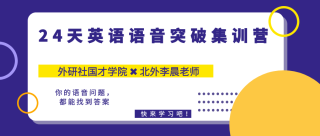 24天英语语音突破集训营

外研社国才学院 ✖ 北外李晨老师

你的语音问题，
都能找到答案

快来学习吧！